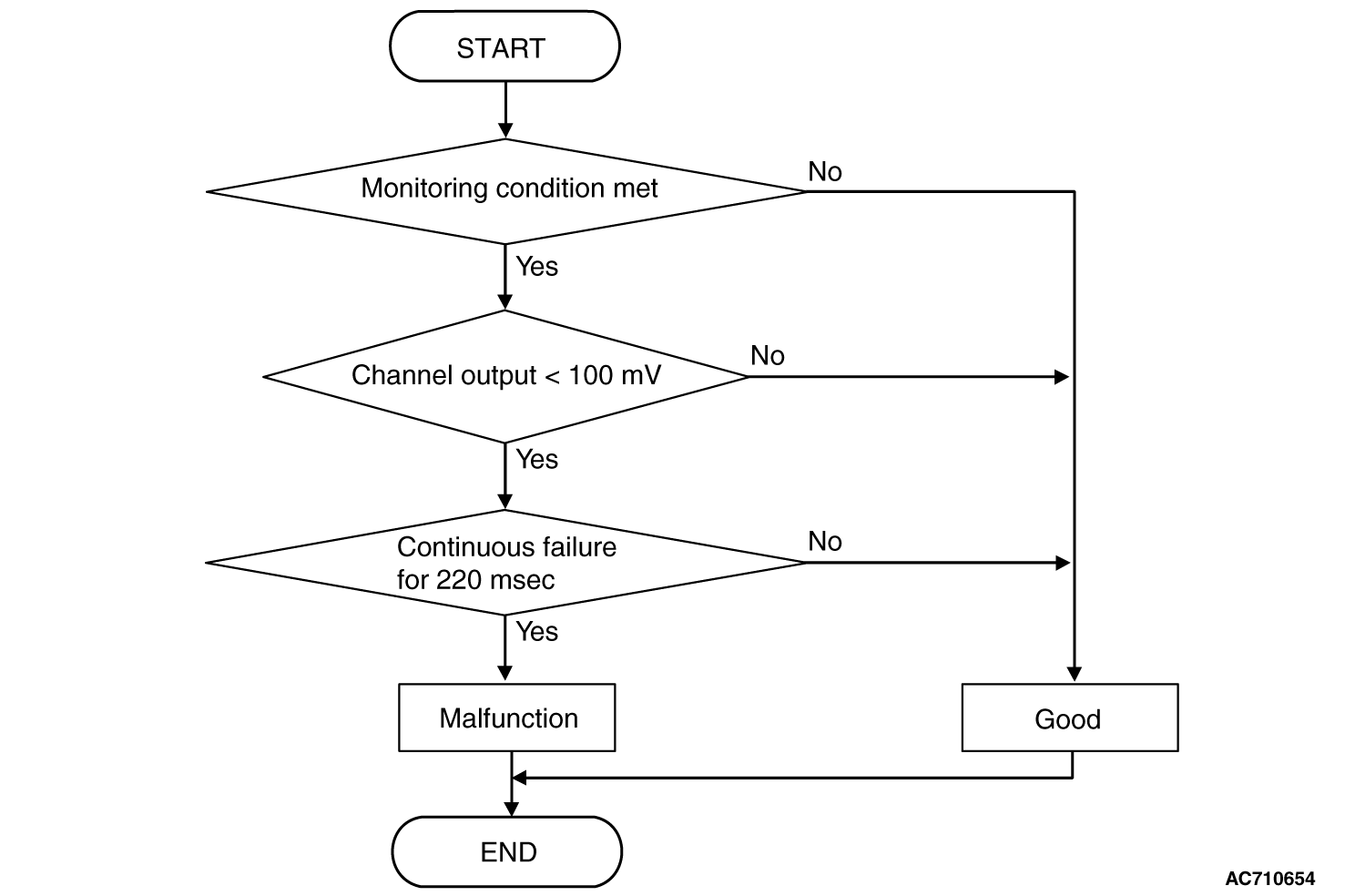 START

Monitoring condition met

No

Yes

Channel output < 100 mV

No

Yes

Continuous failure for 220 msec

No

Yes

Malfunction

Good

END

AC710654